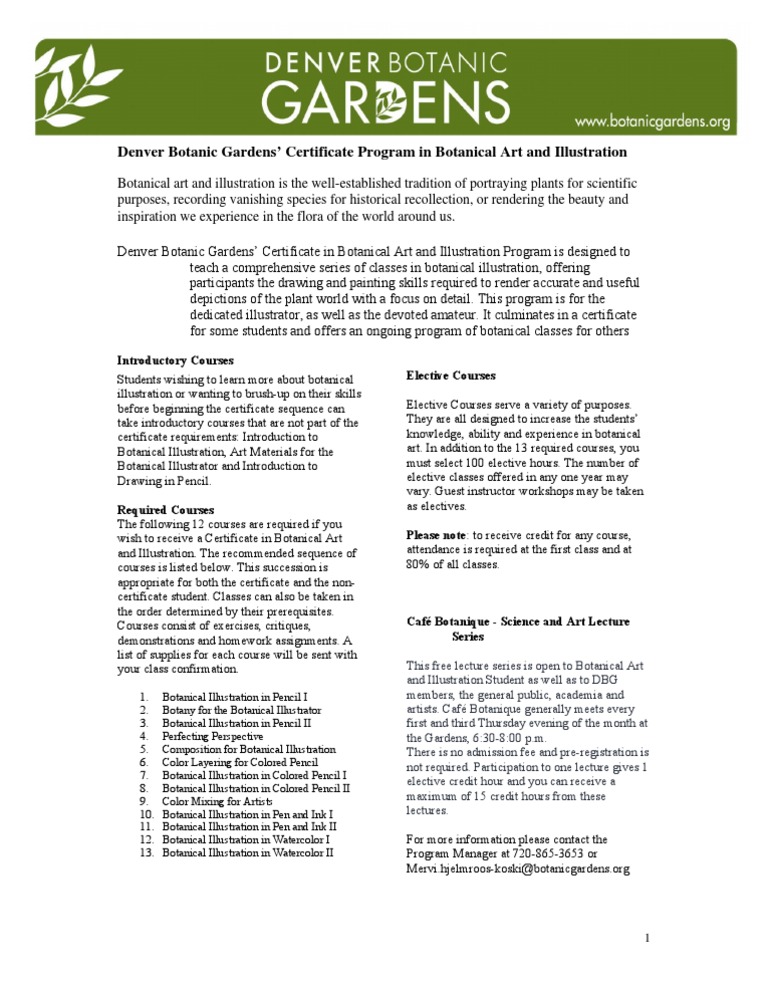 DENVER BOTANIC GARDENS

www.botanicgardens.org

Denver Botanic Gardens' Certificate Program in Botanical Art and Illustration

Botanical art and illustration is the well-established tradition of portraying plants for scientific purposes, recording vanishing species for historical recollection, or rendering the beauty and inspiration we experience in the flora of the world around us.

Denver Botanic Gardens' Certificate in Botanical Art and Illustration Program is designed to teach a comprehensive series of classes in botanical illustration, offering participants the drawing and painting skills required to render accurate and useful depictions of the plant world with a focus on detail. This program is for the dedicated illustrator, as well as the devoted amateur. It culminates in a certificate for some students and offers an ongoing program of botanical classes for others

Introductory Courses
Students wishing to learn more about botanical illustration or wanting to brush-up on their skills before beginning the certificate sequence can take introductory courses that are not part of the certificate requirements: Introduction to Botanical Illustration, Art Materials for the Botanical Illustrator and Introduction to Drawing in Pencil.

Required Courses
The following 12 courses are required if you wish to receive a Certificate in Botanical Art and Illustration. The recommended sequence of courses is listed below. This succession is appropriate for both the certificate and the non-certificate student. Classes can also be taken in the order determined by their prerequisites. Courses consist of exercises, critiques, demonstrations and homework assignments. A list of supplies for each course will be sent with your class confirmation.

1. Botanical Illustration in Pencil I
2. Botany for the Botanical Illustrator
3. Botanical Illustration in Pencil II
4. Perfecting Perspective
5. Composition for Botanical Illustration
6. Color Layering for Colored Pencil
7. Botanical Illustration in Colored Pencil I
8. Botanical Illustration in Colored Pencil II
9. Color Mixing for Artists
10. Botanical Illustration in Pen and Ink I
11. Botanical Illustration in Pen and Ink II
12. Botanical Illustration in Watercolor I
13. Botanical Illustration in Watercolor II

Elective Courses

Elective Courses serve a variety of purposes. They are all designed to increase the students' knowledge, ability and experience in botanical art. In addition to the 13 required courses, you must select 100 elective hours. The number of elective classes offered in any one year may vary. Guest instructor workshops may be taken as electives.

Please note: to receive credit for any course, attendance is required at the first class and at 80% of all classes.

Café Botanique - Science and Art Lecture Series

This free lecture series is open to Botanical Art and Illustration Student as well as to DBG members, the general public, academia and artists. Café Botanique generally meets every first and third Thursday evening of the month at the Gardens, 6:30-8:00 p.m.
There is no admission fee and pre-registration is not required. Participation to one lecture gives 1 elective credit hour and you can receive a maximum of 15 credit hours from these lectures.

For more information please contact the Program Manager at 720-865-3653 or Mervi.hjelmroos-koski@botanicgardens.org

1